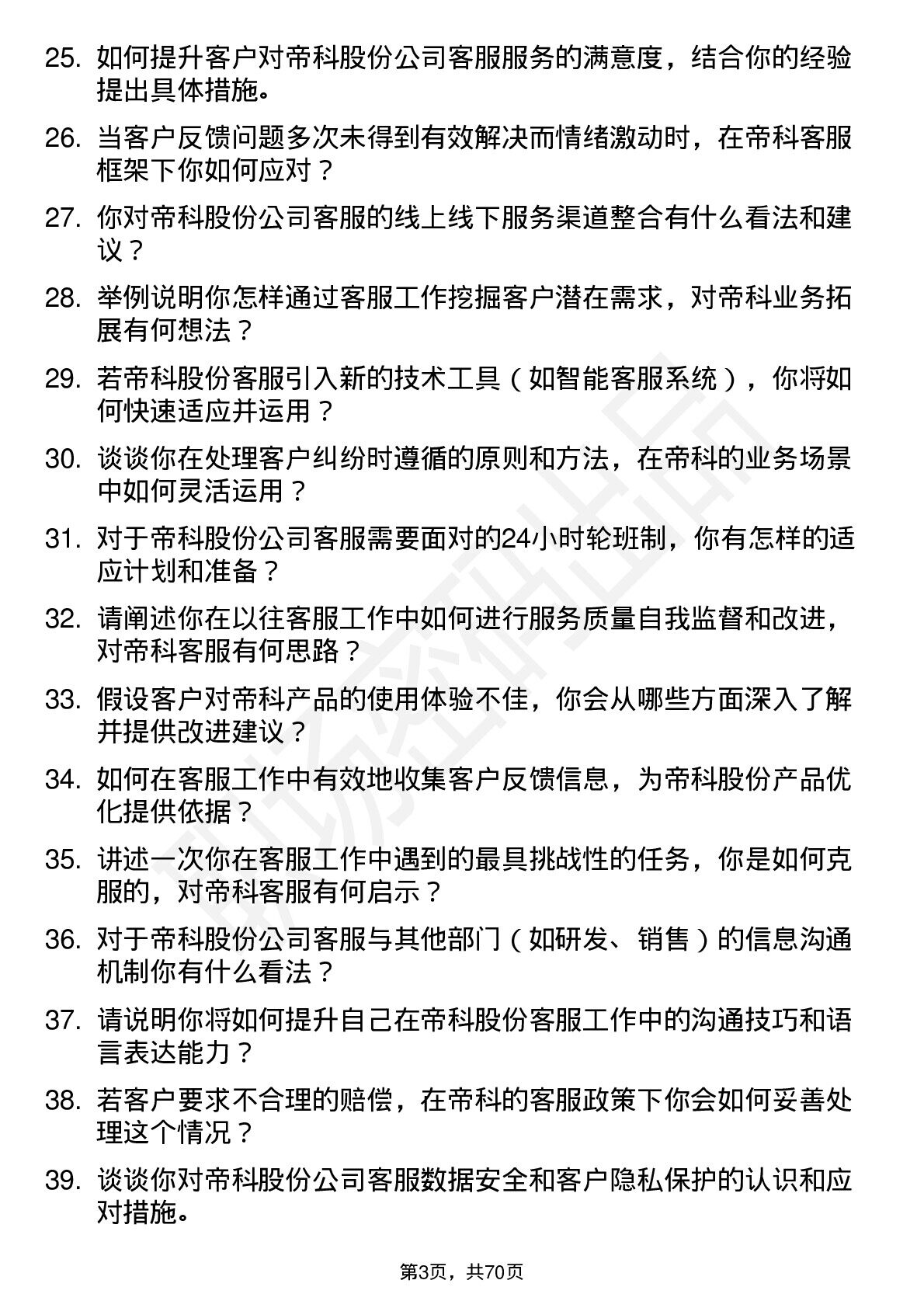 25. 如何提升客户对帝科股份公司客服服务的满意度，结合你的经验提出具体措施。

26. 当客户反馈问题多次未得到有效解决而情绪激动时，在帝科客服框架下你如何应对？

27. 你对帝科股份公司客服的线上线下服务渠道整合有什么看法和建议？

28. 举例说明你怎样通过客服工作挖掘客户潜在需求，对帝科业务拓展有何想法？

29. 若帝科股份客服引入新的技术工具（如智能客服系统），你将如何快速适应并运用？

30. 谈谈你在处理客户纠纷时遵循的原则和方法，在帝科的业务场景中如何灵活运用？

31. 对于帝科股份公司客服需要面对的24小时轮班制，你有怎样的适应计划和准备？

32. 请阐述你在以往客服工作中如何进行服务质量自我监督和改进，对帝科客服有何思路？

33. 假设客户对帝科产品的使用体验不佳，你会从哪些方面深入了解并提供改进建议？

34. 如何在客服工作中有效地收集客户反馈信息，为帝科股份产品优化提供依据？

35. 讲述一次你在客服工作中遇到的最具挑战性的任务，你是如何克服的，对帝科客服有何启示？

36. 对于帝科股份公司客服与其他部门（如研发、销售）的信息沟通机制你有什么看法？

37. 请说明你将如何提升自己在帝科股份客服工作中的沟通技巧和语言表达能力？

38. 若客户要求不合理的赔偿，在帝科的客服政策下你会如何妥善处理这个情况？

39. 谈谈你对帝科股份公司客服数据安全和客户隐私保护的认识和应对措施。

第3页，共70页